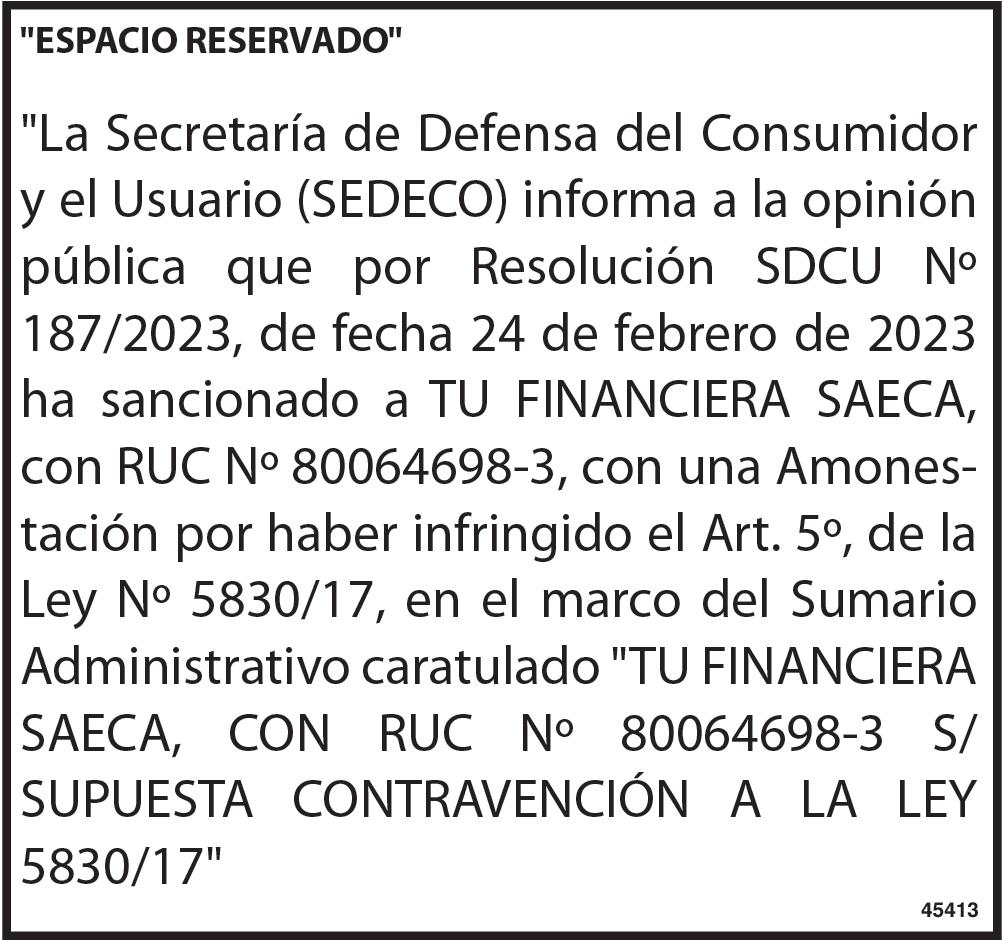 "ESPACIO RESERVADO"

"La Secretaría de Defensa del Consumidor y el Usuario (SEDECO) informa a la opinión pública que por Resolución SDCU Nº 187/2023, de fecha 24 de febrero de 2023 ha sancionado a TU FINANCIERA SAECA, con RUC Nº 80064698-3, con una Amonestación por haber infringido el Art. 5º, de la Ley Nº 5830/17, en el marco del Sumario Administrativo caratulado "TU FINANCIERA SAECA, CON RUC Nº 80064698-3 S/ SUPUESTA CONTRAVENCIÓN A LA LEY 5830/17"

45413